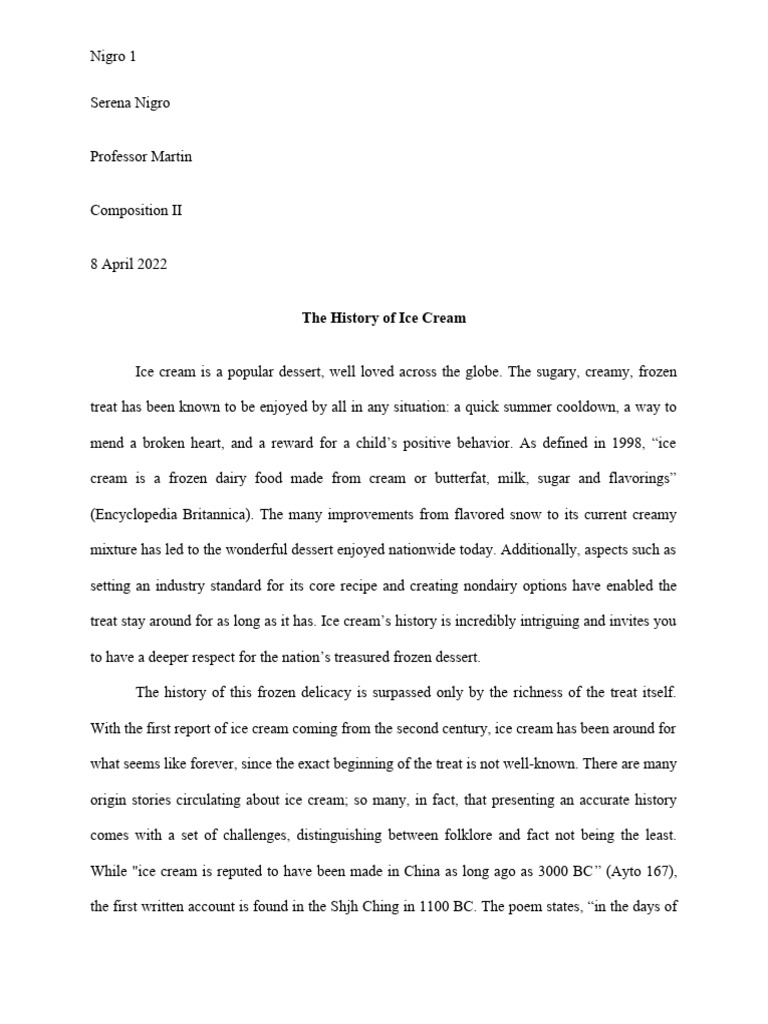 Nigro 1

Serena Nigro

Professor Martin

Composition II

8 April 2022

The History of Ice Cream

Ice cream is a popular dessert, well loved across the globe. The sugary, creamy, frozen treat has been known to be enjoyed by all in any situation: a quick summer cooldown, a way to mend a broken heart, and a reward for a child's positive behavior. As defined in 1998, "ice cream is a frozen dairy food made from cream or butterfat, milk, sugar and flavorings" (Encyclopedia Britannica). The many improvements from flavored snow to its current creamy mixture has led to the wonderful dessert enjoyed nationwide today. Additionally, aspects such as setting an industry standard for its core recipe and creating nondairy options have enabled the treat stay around for as long as it has. Ice cream's history is incredibly intriguing and invites you to have a deeper respect for the nation's treasured frozen dessert.

The history of this frozen delicacy is surpassed only by the richness of the treat itself. With the first report of ice cream coming from the second century, ice cream has been around for what seems like forever, since the exact beginning of the treat is not well-known. There are many origin stories circulating about ice cream; so many, in fact, that presenting an accurate history comes with a set of challenges, distinguishing between folklore and fact not being the least. While "ice cream is reputed to have been made in China as long ago as 3000 BC" (Ayto 167), the first written account is found in the Shjh Ching in 1100 BC. The poem states, "in the days of